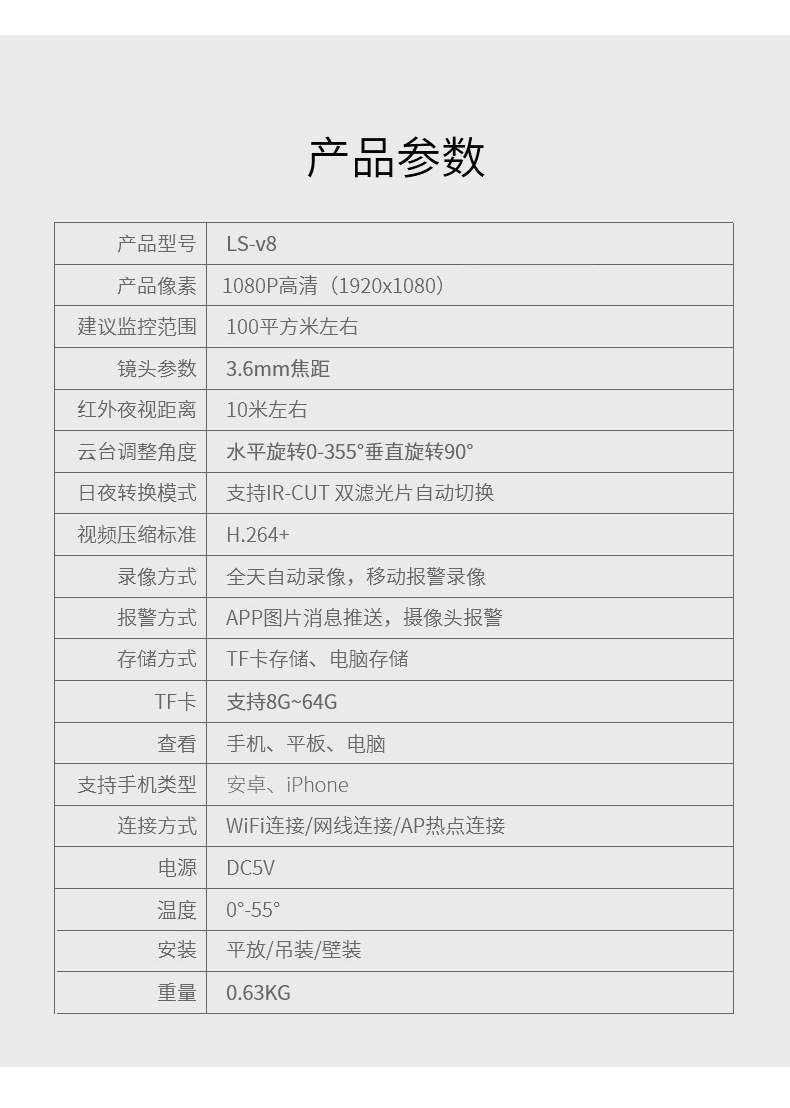 产品参数

| 产品型号 | LS-v8 |
|---|---|
| 产品像素 | 1080P高清（1920x1080） |
| 建议监控范围 | 100平方米左右 |
| 镜头参数 | 3.6mm焦距 |
| 红外夜视距离 | 10米左右 |
| 云台调整角度 | 水平旋转0-355°垂直旋转90° |
| 日夜转换模式 | 支持IR-CUT 双滤光片自动切换 |
| 视频压缩标准 | H.264+ |
| 录像方式 | 全天自动录像，移动报警录像 |
| 报警方式 | APP图片消息推送，摄像头报警 |
| 存储方式 | TF卡存储、电脑存储 |
| TF卡 | 支持8G~64G |
| 查看 | 手机、平板、电脑 |
| 支持手机类型 | 安卓、iPhone |
| 连接方式 | WiFi连接/网线连接/AP热点连接 |
| 电源 | DC5V |
| 温度 | 0°-55° |
| 安装 | 平放/吊装/壁装 |
| 重量 | 0.63KG |